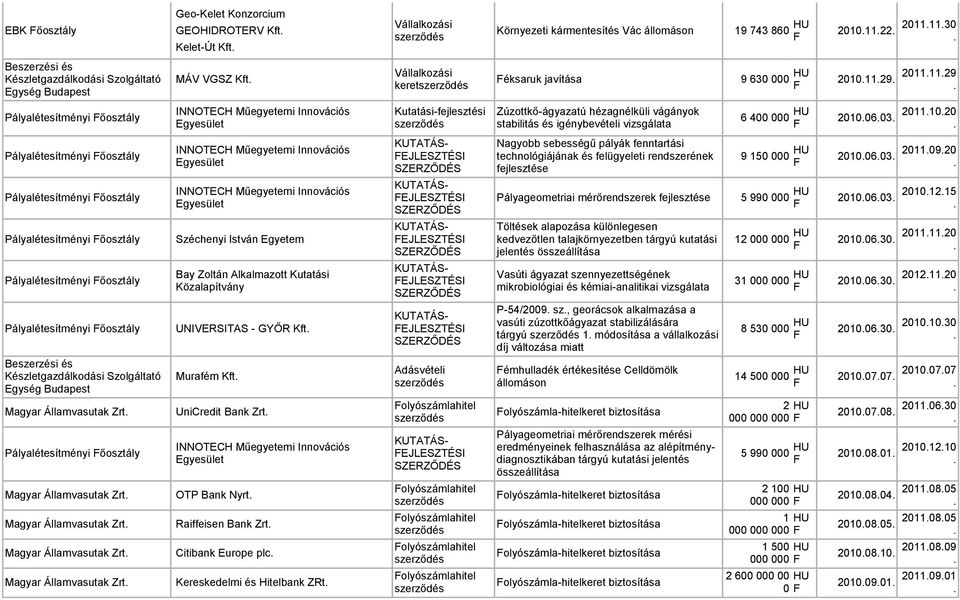 | EBK Főosztály | Geo-Kelet Konzorcium GEOHIDROTERV Kft. Kelet-Út Kft. | Vállalkozási szerződés | Környezeti kármentesítés Vác állomáson | 19 743 860 HUF | 2010.11.22. | 2011.11.30. |
|---|---|---|---|---|---|---|
| Beszerzési és Készletgazdálkodási Szolgáltató Egység Budapest | MÁV VGSZ Kft. | Vállalkozási keretszerződés | Féksaruk javítása | 9 630 000 HUF | 2010.11.29. | 2011.11.29. |
| Pályalétesítményi Főosztály | INNOTECH Műegyetemi Innovációs Egyesület | Kutatási-fejlesztési szerződés | Zúzottkő-ágyazatú hézagnélküli vágányok stabilitás és igénybevételi vizsgálata | 6 400 000 HUF | 2010.06.03. | 2011.10.20. |
| Pályalétesítményi Főosztály | INNOTECH Műegyetemi Innovációs Egyesület | KUTATÁS-FEJLESZTÉSI SZERZŐDÉS | Nagyobb sebességű pályák fenntartási technológiájának és felügyeleti rendszerének fejlesztése | 9 150 000 HUF | 2010.06.03. | 2011.09.20. |
| Pályalétesítményi Főosztály | INNOTECH Műegyetemi Innovációs Egyesület | KUTATÁS-FEJLESZTÉSI SZERZŐDÉS | Pályageometriai mérőrendszerek fejlesztése | 5 990 000 HUF | 2010.06.03. | 2010.12.15. |
| Pályalétesítményi Főosztály | Széchenyi István Egyetem | KUTATÁS-FEJLESZTÉSI SZERZŐDÉS | Töltések alapozása különlegesen kedvezőtlen talajkörnyezetben tárgyú kutatási jelentés összeállítása | 12 000 000 HUF | 2010.06.30. | 2011.11.20. |
| Pályalétesítményi Főosztály | Bay Zoltán Alkalmazott Kutatási Közalapítvány | KUTATÁS-FEJLESZTÉSI SZERZŐDÉS | Vasúti ágyazat szennyezettségének mikrobiológiai és kémiai-analitikai vizsgálata | 31 000 000 HUF | 2010.06.30. | 2012.11.20. |
| Pályalétesítményi Főosztály | UNIVERSITAS - GYŐR Kft. | KUTATÁS-FEJLESZTÉSI SZERZŐDÉS | P-54/2009. sz., georácsok alkalmazása a vasúti zúzottkőágyazat stabilizálására tárgyú szerződés 1. módosítása a vállalkozási díj változása miatt | 8 530 000 HUF | 2010.06.30. | 2010.10.30. |
| Beszerzési és Készletgazdálkodási Szolgáltató Egység Budapest | Murafém Kft. | Adásvételi szerződés | Fémhulladék értékesítése Celldömölk állomáson | 14 500 000 HUF | 2010.07.07. | 2010.07.07. |
| Magyar Államvasutak Zrt. | UniCredit Bank Zrt. | Folyószámlahitel szerződés | Folyószámla-hitelkeret biztosítása | 2 000 000 000 HUF | 2010.07.08. | 2011.06.30. |
| Pályalétesítményi Főosztály | INNOTECH Műegyetemi Innovációs Egyesület | KUTATÁS-FEJLESZTÉSI SZERZŐDÉS | Pályageometriai mérőrendszerek mérési eredményeinek felhasználása az alépítmény-diagnosztikában tárgyú kutatási jelentés összeállítása | 5 990 000 HUF | 2010.08.01. | 2010.12.10. |
| Magyar Államvasutak Zrt. | OTP Bank Nyrt. | Folyószámlahitel szerződés | Folyószámla-hitelkeret biztosítása | 2 100 000 000 HUF | 2010.08.04. | 2011.08.05. |
| Magyar Államvasutak Zrt. | Raiffeisen Bank Zrt. | Folyószámlahitel szerződés | Folyószámla-hitelkeret biztosítása | 1 000 000 000 HUF | 2010.08.05. | 2011.08.05. |
| Magyar Államvasutak Zrt. | Citibank Europe plc. | Folyószámlahitel szerződés | Folyószámla-hitelkeret biztosítása | 1 500 000 000 HUF | 2010.08.10. | 2011.08.09. |
| Magyar Államvasutak Zrt. | Kereskedelmi és Hitelbank ZRt. | Folyószámlahitel szerződés | Folyószámla-hitelkeret biztosítása | 2 600 000 000 HUF | 2010.09.01. | 2011.09.01. |